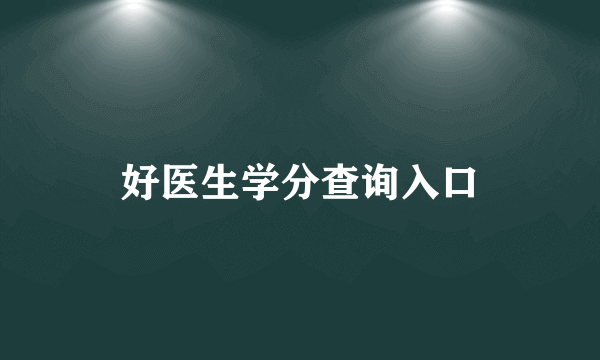 好医生学分查询入口